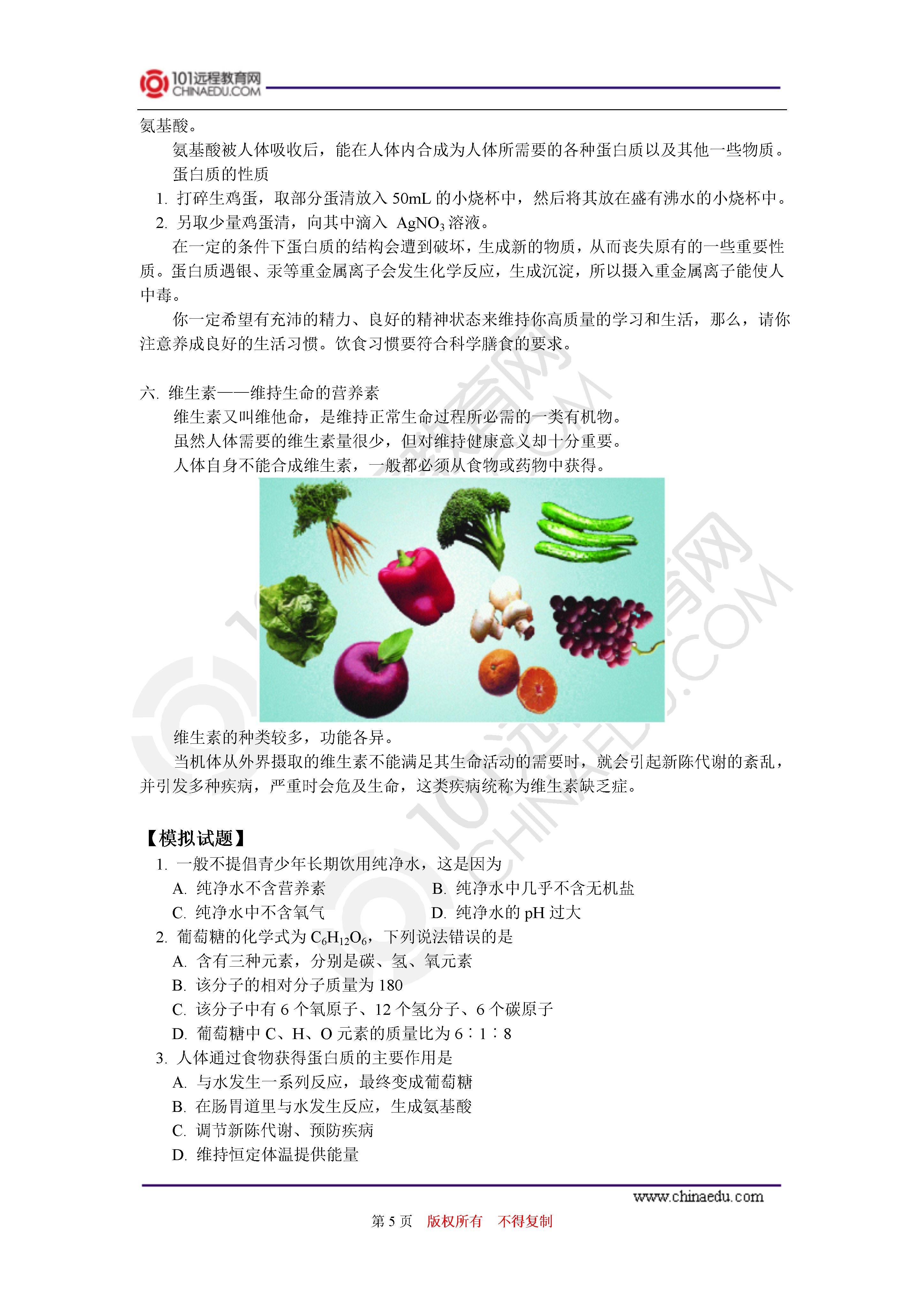 101远程教育网
CHINAEDU.COM

氨基酸。

氨基酸被人体吸收后，能在人体内合成为人体所需要的各种蛋白质以及其他一些物质。

蛋白质的性质

1. 打碎生鸡蛋，取部分蛋清放入 50mL 的小烧杯中，然后将其放在盛有沸水的小烧杯中。

2. 另取少量鸡蛋清，向其中滴入 $AgNO_3$ 溶液。

在一定的条件下蛋白质的结构会遭到破坏，生成新的物质，从而丧失原有的一些重要性质。蛋白质遇银、汞等重金属离子会发生化学反应，生成沉淀，所以摄入重金属离子能使人中毒。

你一定希望有充沛的精力、良好的精神状态来维持你高质量的学习和生活，那么，请你注意养成良好的生活习惯。饮食习惯要符合科学膳食的要求。

六. 维生素——维持生命的营养素

维生素又叫维他命，是维持正常生命过程所必需的一类有机物。

虽然人体需要的维生素量很少，但对维持健康意义却十分重要。

人体自身不能合成维生素，一般都必须从食物或药物中获得。

维生素的种类较多，功能各异。

当机体从外界摄取的维生素不能满足其生命活动的需要时，就会引起新陈代谢的紊乱，并引发多种疾病，严重时会危及生命，这类疾病统称为维生素缺乏症。

【模拟试题】

1. 一般不提倡青少年长期饮用纯净水，这是因为

A. 纯净水不含营养素　　B. 纯净水中几乎不含无机盐

C. 纯净水中不含氧气　　D. 纯净水的 pH 过大

2. 葡萄糖的化学式为 $C_6H_{12}O_6$，下列说法错误的是

A. 含有三种元素，分别是碳、氢、氧元素

B. 该分子的相对分子质量为 180

C. 该分子中有 6 个氧原子、12 个氢分子、6 个碳原子

D. 葡萄糖中 C、H、O 元素的质量比为 6∶1∶8

3. 人体通过食物获得蛋白质的主要作用是

A. 与水发生一系列反应，最终变成葡萄糖

B. 在肠胃道里与水发生反应，生成氨基酸

C. 调节新陈代谢、预防疾病

D. 维持恒定体温提供能量

www.chinaedu.com

第 5 页　版权所有　不得复制